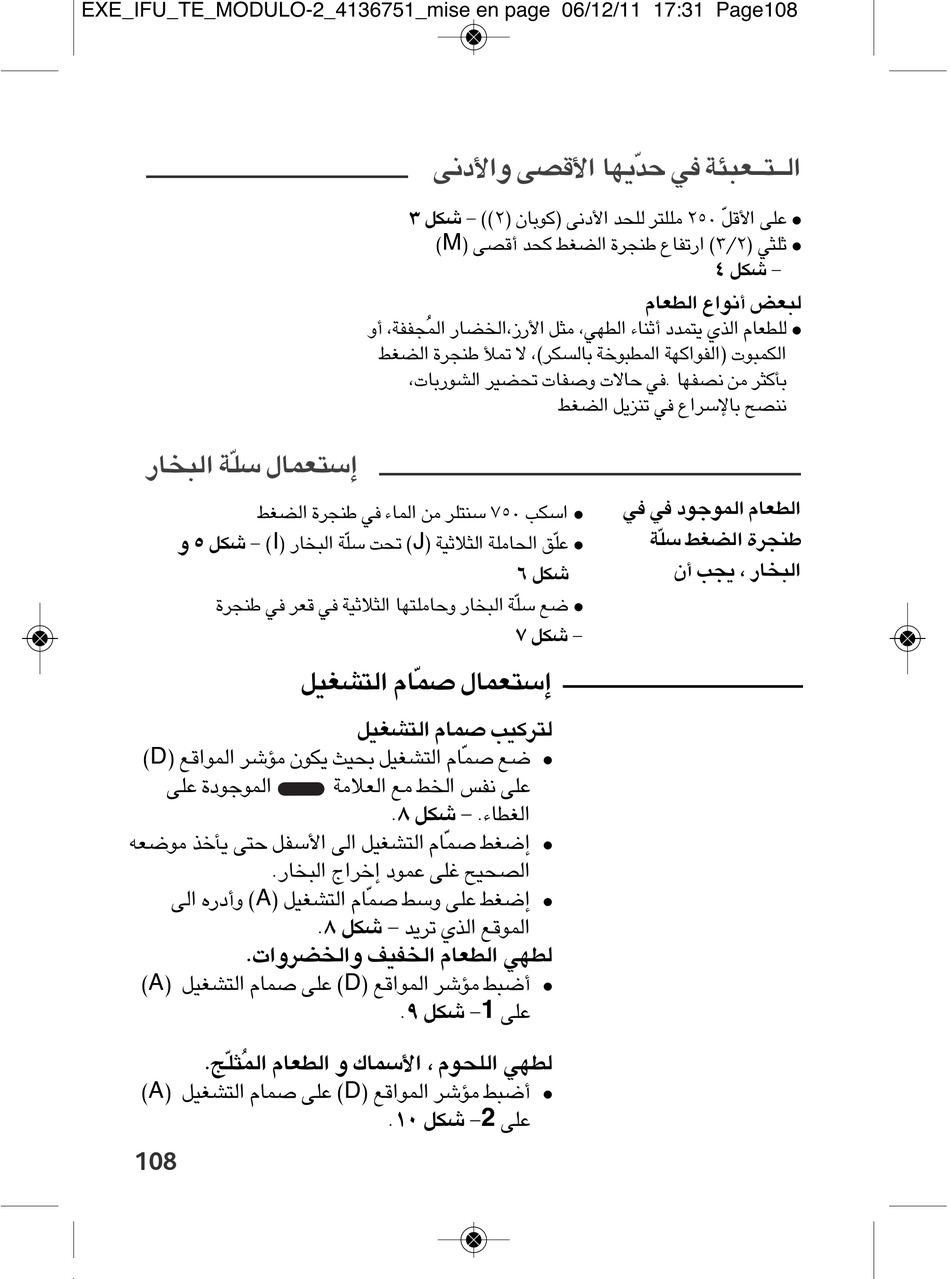 EXE_IFU_TE_MODULO-2_4136751_mise en page 06/12/11 17:31 Page108

الـتـعبئة في حدّيها الأقصى والأدنى

• على الأقلّ ٢٥٠ مللتر للحد الأدنى (كوبان (٢)) – شكل ٣
• ثلثي (٣/٢) ارتفاع طنجرة الضغط كحد أقصى (M) – شكل ٤

لبعض أنواع الطعام
• للطعام الذي يتمدد أثناء الطهي، مثل الأرز،الخضار المُجففة، أو الكمبوت (الفواكهة المطبوخة بالسكر)، لا تملأ طنجرة الضغط بأكثر من نصفها .في حالات وصفات تحضير الشوربات، ننصح بالإسراع في تنزيل الضغط

إستعمال سلّة البخار

الطعام الموجود في في طنجرة الضغط سلّة البخار ، يجب أن

• اسكب ٧٥٠ سنتلر من الماء في طنجرة الضغط
• علّق الحاملة الثلاثية (J) تحت سلّة البخار (I) – شكل ٥ و شكل ٦
• ضع سلّة البخار وحاملتها الثلاثية في قعر في طنجرة – شكل ٧

إستعمال صمّام التشغيل

لتركيب صمام التشغيل
• ضع صمّام التشغيل بحيث يكون مؤشر المواقع (D) على نفس الخط مع العلامة الموجودة على الغطاء. – شكل ٨.
• إضغط صمّام التشغيل الى الأسفل حتى يأخذ موضعه الصحيح غلى عمود إخراج البخار.
• إضغط على وسط صمّام التشغيل (A) وأدره الى الموقع الذي تريد – شكل ٨.

لطهي الطعام الخفيف والخضروات.
• أضبط مؤشر المواقع (D) على صمام التشغيل (A) على 1– شكل ٩.

لطهي اللحوم ، الأسماك و الطعام المُثلّج.
• أضبط مؤشر المواقع (D) على صمام التشغيل (A) على 2– شكل ١٠.

108